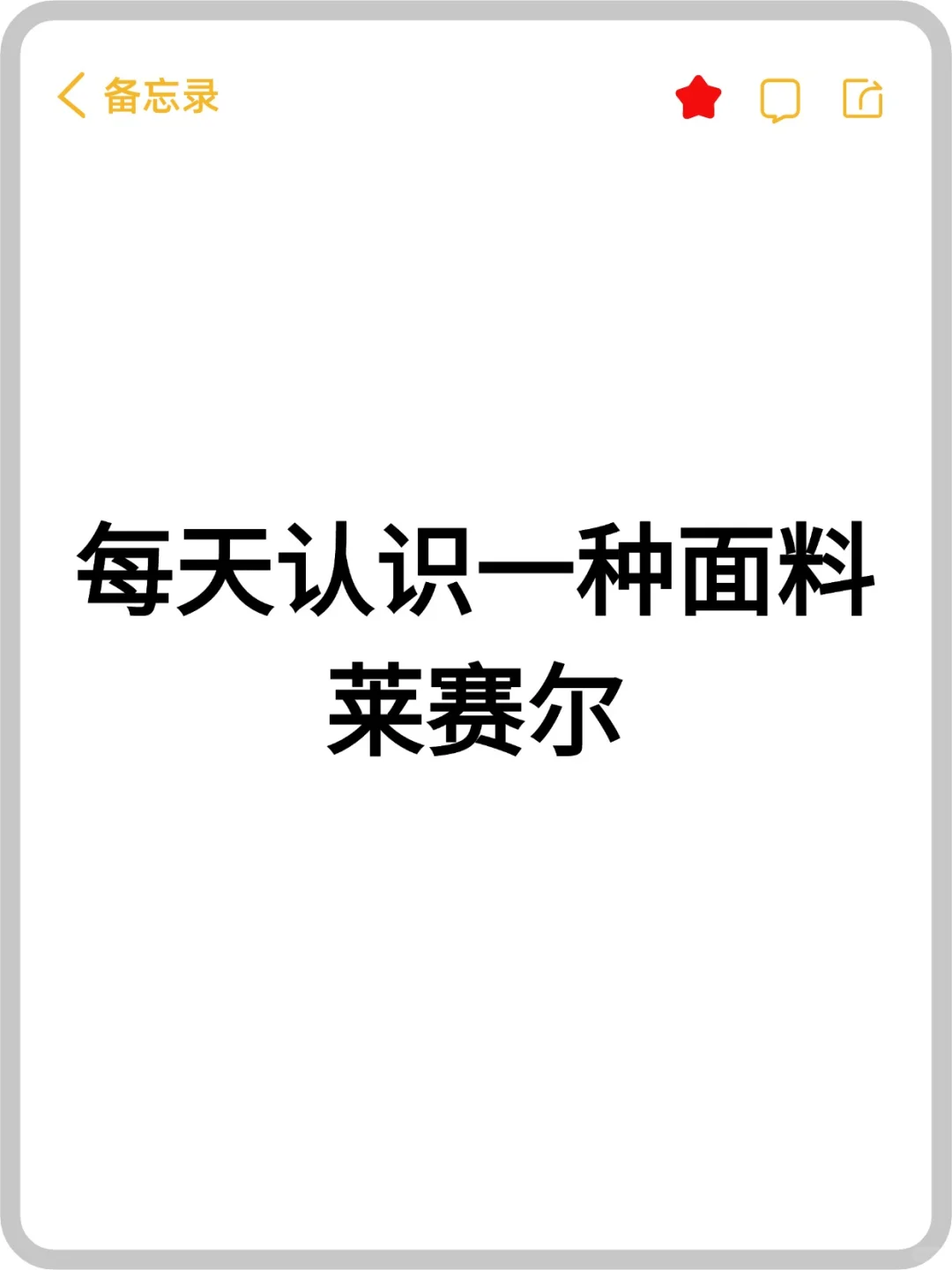 备忘录

每天认识一种面料
莱赛尔